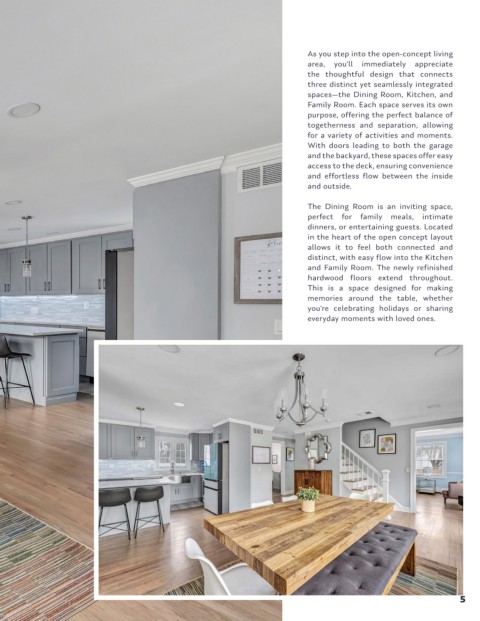 As you step into the open-concept living area, you'll immediately appreciate the thoughtful design that connects three distinct yet seamlessly integrated spaces—the Dining Room, Kitchen, and Family Room. Each space serves its own purpose, offering the perfect balance of togetherness and separation, allowing for a variety of activities and moments. With doors leading to both the garage and the backyard, these spaces offer easy access to the deck, ensuring convenience and effortless flow between the inside and outside.

The Dining Room is an inviting space, perfect for family meals, intimate dinners, or entertaining guests. Located in the heart of the open concept layout allows it to feel both connected and distinct, with easy flow into the Kitchen and Family Room. The newly refinished hardwood floors extend throughout. This is a space designed for making memories around the table, whether you're celebrating holidays or sharing everyday moments with loved ones.

5